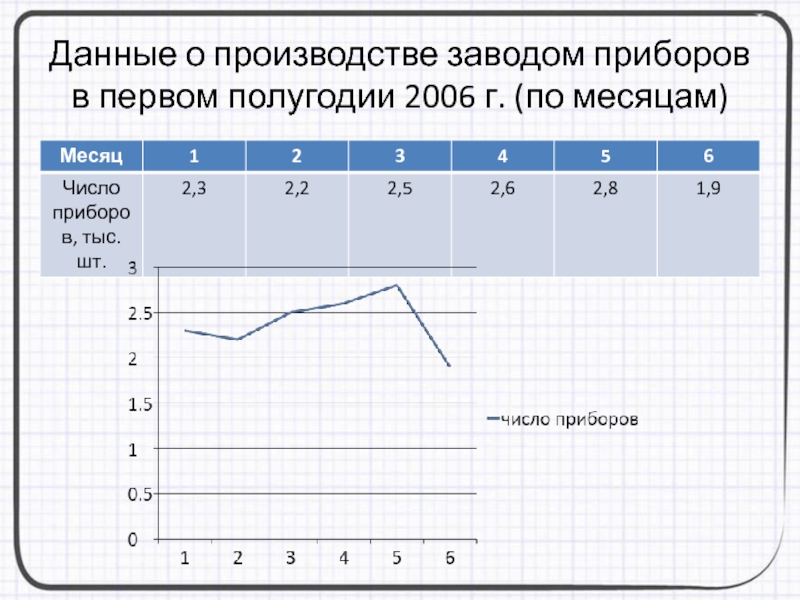 Данные о производстве заводом приборов в первом полугодии 2006 г. (по месяцам)

| Месяц | 1 | 2 | 3 | 4 | 5 | 6 |
|---|---|---|---|---|---|---|
| Число приборов, тыс. шт. | 2,3 | 2,2 | 2,5 | 2,6 | 2,8 | 1,9 |

3
2.5
2
1.5
1
0.5
0
1 2 3 4 5 6

число приборов